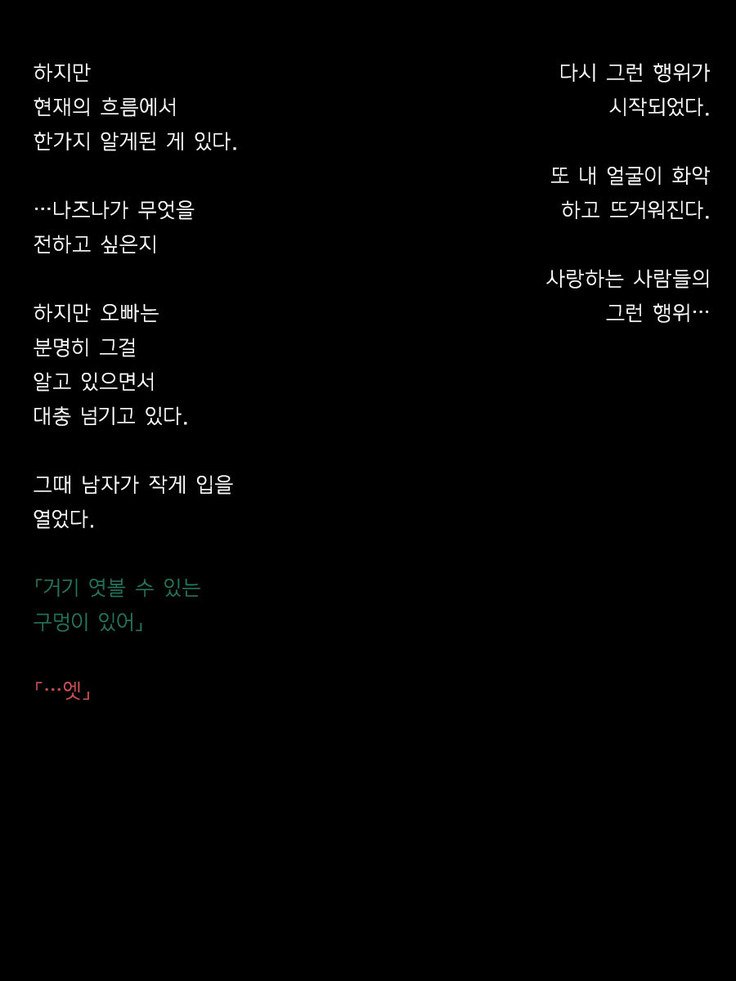 하지만
현재의 흐름에서
한가지 알게된 게 있다.

…나즈나가 무엇을
전하고 싶은지

하지만 오빠는
분명히 그걸
알고 있으면서
대충 넘기고 있다.

그때 남자가 작게 입을
열었다.

「거기 엿볼 수 있는
구멍이 있어」

「…엣」

다시 그런 행위가
시작되었다.

또 내 얼굴이 화악
하고 뜨거워진다.

사랑하는 사람들의
그런 행위…